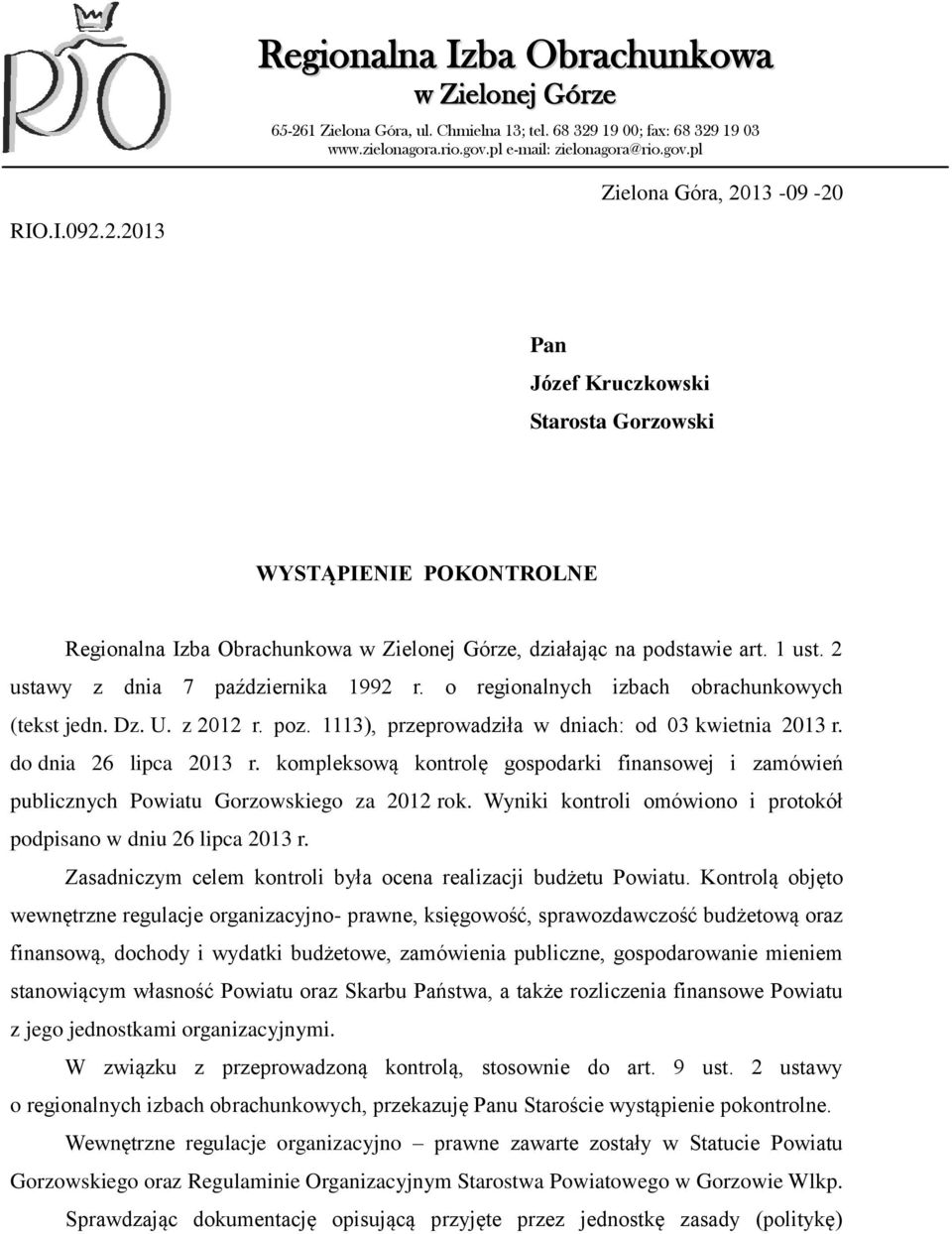 RIO

Regionalna Izba Obrachunkowa
w Zielonej Górze

65-261 Zielona Góra, ul. Chmielna 13; tel. 68 329 19 00; fax: 68 329 19 03
www.zielonagora.rio.gov.pl e-mail: zielonagora@rio.gov.pl

Zielona Góra, 2013 -09 -20

RIO.I.092.2.2013

Pan
Józef Kruczkowski
Starosta Gorzowski

WYSTĄPIENIE POKONTROLNE

Regionalna Izba Obrachunkowa w Zielonej Górze, działając na podstawie art. 1 ust. 2 ustawy z dnia 7 października 1992 r. o regionalnych izbach obrachunkowych (tekst jedn. Dz. U. z 2012 r. poz. 1113), przeprowadziła w dniach: od 03 kwietnia 2013 r. do dnia 26 lipca 2013 r. kompleksową kontrolę gospodarki finansowej i zamówień publicznych Powiatu Gorzowskiego za 2012 rok. Wyniki kontroli omówiono i protokół podpisano w dniu 26 lipca 2013 r.

Zasadniczym celem kontroli była ocena realizacji budżetu Powiatu. Kontrolą objęto wewnętrzne regulacje organizacyjno- prawne, księgowość, sprawozdawczość budżetową oraz finansową, dochody i wydatki budżetowe, zamówienia publiczne, gospodarowanie mieniem stanowiącym własność Powiatu oraz Skarbu Państwa, a także rozliczenia finansowe Powiatu z jego jednostkami organizacyjnymi.

W związku z przeprowadzoną kontrolą, stosownie do art. 9 ust. 2 ustawy o regionalnych izbach obrachunkowych, przekazuję Panu Staroście wystąpienie pokontrolne.

Wewnętrzne regulacje organizacyjno – prawne zawarte zostały w Statucie Powiatu Gorzowskiego oraz Regulaminie Organizacyjnym Starostwa Powiatowego w Gorzowie Wlkp.

Sprawdzając dokumentację opisującą przyjęte przez jednostkę zasady (politykę)